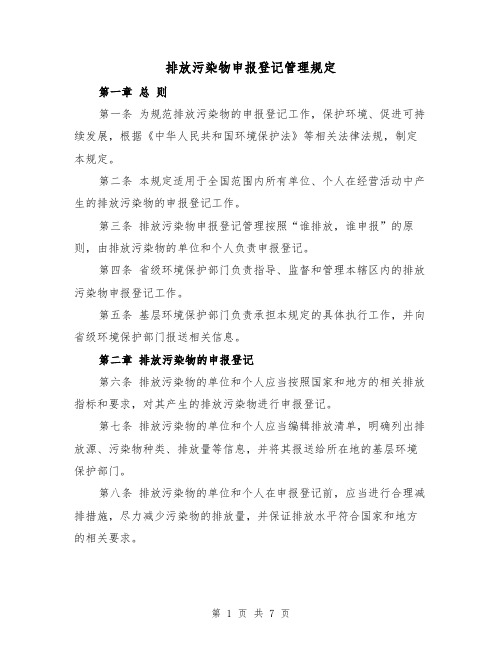 排放污染物申报登记管理规定

第一章 总 则

第一条 为规范排放污染物的申报登记工作，保护环境、促进可持续发展，根据《中华人民共和国环境保护法》等相关法律法规，制定本规定。

第二条 本规定适用于全国范围内所有单位、个人在经营活动中产生的排放污染物的申报登记工作。

第三条 排放污染物申报登记管理按照“谁排放，谁申报”的原则，由排放污染物的单位和个人负责申报登记。

第四条 省级环境保护部门负责指导、监督和管理本辖区内的排放污染物申报登记工作。

第五条 基层环境保护部门负责承担本规定的具体执行工作，并向省级环境保护部门报送相关信息。

第二章 排放污染物的申报登记

第六条 排放污染物的单位和个人应当按照国家和地方的相关排放指标和要求，对其产生的排放污染物进行申报登记。

第七条 排放污染物的单位和个人应当编辑排放清单，明确列出排放源、污染物种类、排放量等信息，并将其报送给所在地的基层环境保护部门。

第八条 排放污染物的单位和个人在申报登记前，应当进行合理减排措施，尽力减少污染物的排放量，并保证排放水平符合国家和地方的相关要求。

第 1 页 共 7 页